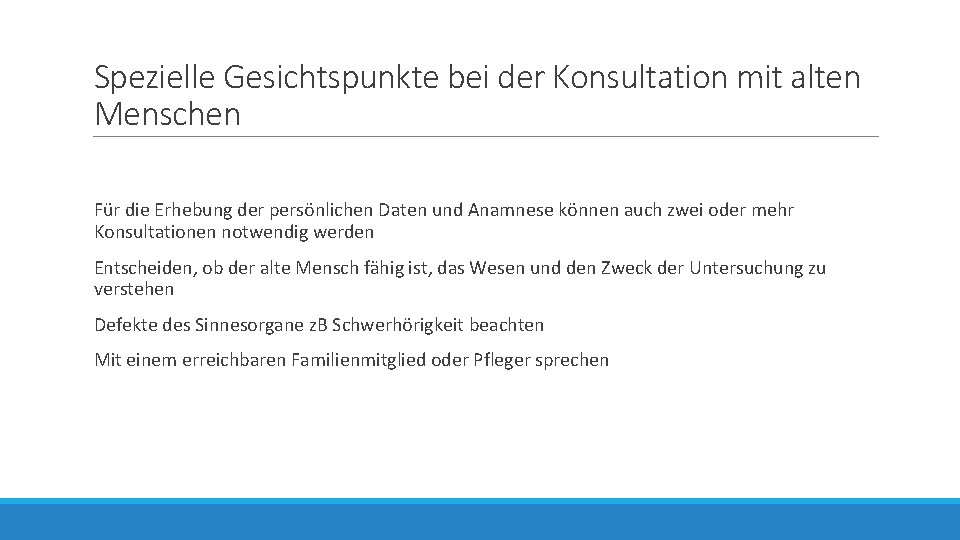 Spezielle Gesichtspunkte bei der Konsultation mit alten Menschen

Für die Erhebung der persönlichen Daten und Anamnese können auch zwei oder mehr Konsultationen notwendig werden

Entscheiden, ob der alte Mensch fähig ist, das Wesen und den Zweck der Untersuchung zu verstehen

Defekte des Sinnesorgane zB Schwerhörigkeit beachten

Mit einem erreichbaren Familienmitglied oder Pfleger sprechen